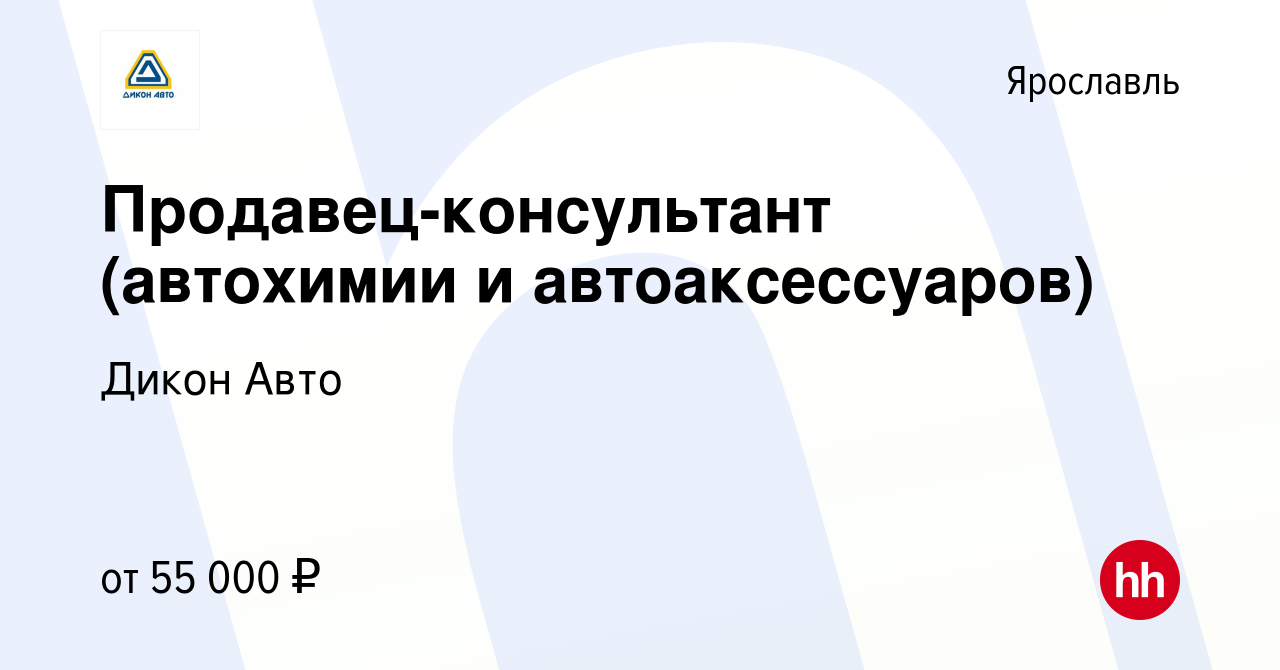 ДИКОН АВТО

Ярославль

Продавец-консультант (автохимии и автоаксессуаров)

Дикон Авто

от 55 000 ₽

hh